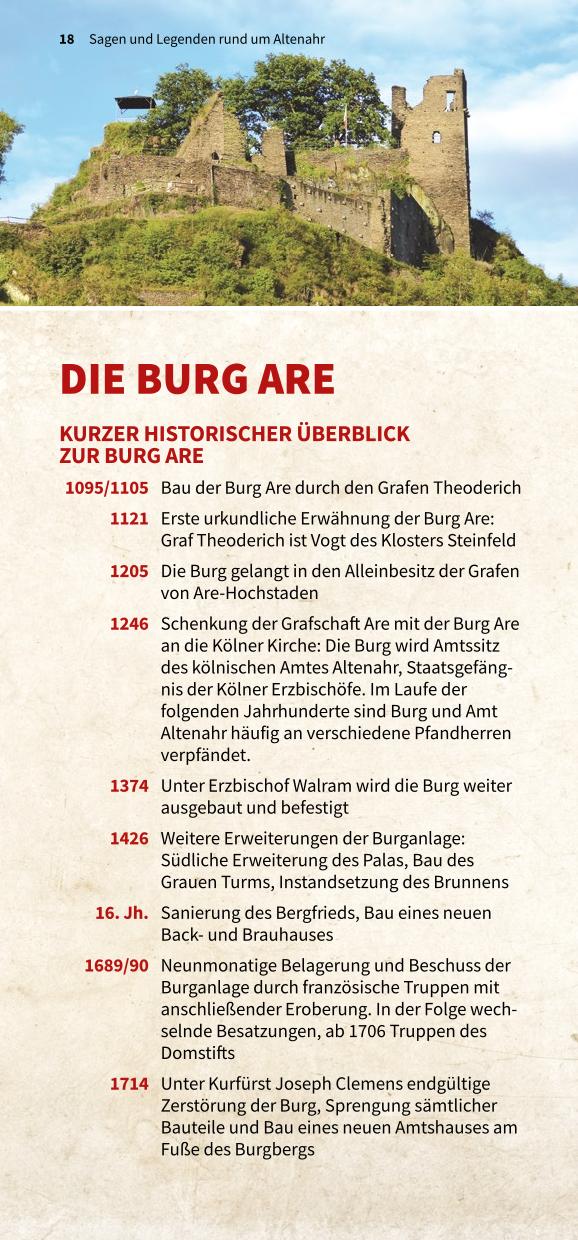 18 Sagen und Legenden rund um Altenahr

DIE BURG ARE

KURZER HISTORISCHER ÜBERBLICK ZUR BURG ARE

1095/1105 Bau der Burg Are durch den Grafen Theoderich

1121 Erste urkundliche Erwähnung der Burg Are: Graf Theoderich ist Vogt des Klosters Steinfeld

1205 Die Burg gelangt in den Alleinbesitz der Grafen von Are-Hochstaden

1246 Schenkung der Grafschaft Are mit der Burg Are an die Kölner Kirche: Die Burg wird Amtssitz des kölnischen Amtes Altenahr, Staatsgefängnis der Kölner Erzbischöfe. Im Laufe der folgenden Jahrhunderte sind Burg und Amt Altenahr häufig an verschiedene Pfandherren verpfändet.

1374 Unter Erzbischof Walram wird die Burg weiter ausgebaut und befestigt

1426 Weitere Erweiterungen der Burganlage: Südliche Erweiterung des Palas, Bau des Grauen Turms, Instandsetzung des Brunnens

16. Jh. Sanierung des Bergfrieds, Bau eines neuen Back- und Brauhauses

1689/90 Neunmonatige Belagerung und Beschuss der Burganlage durch französische Truppen mit anschließender Eroberung. In der Folge wechselnde Besatzungen, ab 1706 Truppen des Domstifts

1714 Unter Kurfürst Joseph Clemens endgültige Zerstörung der Burg, Sprengung sämtlicher Bauteile und Bau eines neuen Amtshauses am Fuße des Burgbergs